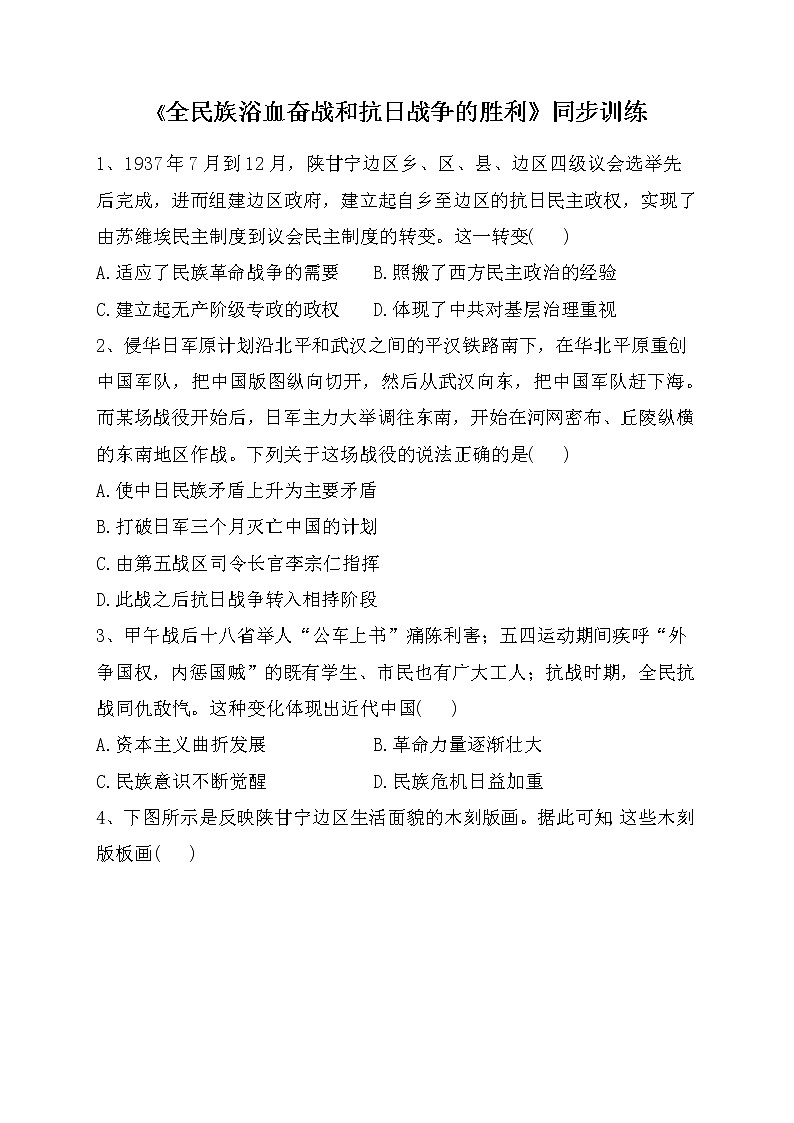 《全民族浴血奋战和抗日战争的胜利》同步训练

1、1937年7月到12月，陕甘宁边区乡、区、县、边区四级议会选举先后完成，进而组建边区政府，建立起自乡至边区的抗日民主政权，实现了由苏维埃民主制度到议会民主制度的转变。这一转变(　　)

A.适应了民族革命战争的需要　　B.照搬了西方民主政治的经验

C.建立起无产阶级专政的政权　　D.体现了中共对基层治理重视

2、侵华日军原计划沿北平和武汉之间的平汉铁路南下，在华北平原重创中国军队，把中国版图纵向切开，然后从武汉向东，把中国军队赶下海。而某场战役开始后，日军主力大举调往东南，开始在河网密布、丘陵纵横的东南地区作战。下列关于这场战役的说法正确的是(　　)

A.使中日民族矛盾上升为主要矛盾

B.打破日军三个月灭亡中国的计划

C.由第五战区司令长官李宗仁指挥

D.此战之后抗日战争转入相持阶段

3、甲午战后十八省举人“公车上书”痛陈利害；五四运动期间疾呼“外争国权，内惩国贼”的既有学生、市民也有广大工人；抗战时期，全民抗战同仇敌忾。这种变化体现出近代中国(　　)

A.资本主义曲折发展　　　　　　B.革命力量逐渐壮大

C.民族意识不断觉醒　　　　　　D.民族危机日益加重

4、下图所示是反映陕甘宁边区生活面貌的木刻版画。据此可知 这些木刻版板画(　　)